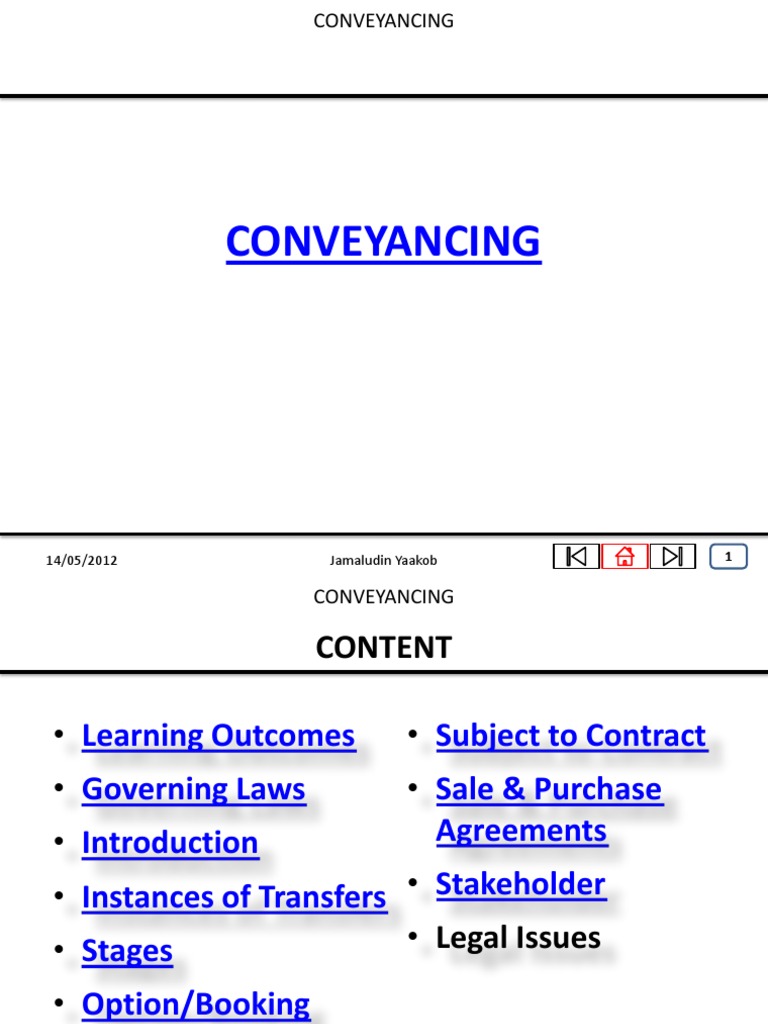 CONVEYANCING

CONVEYANCING

14/05/2012

Jamaludin Yaakob

1

CONVEYANCING

CONTENT

• Learning Outcomes
• Governing Laws
• Introduction
• Instances of Transfers
• Stages
• Option/Booking

• Subject to Contract
• Sale & Purchase Agreements
• Stakeholder
• Legal Issues